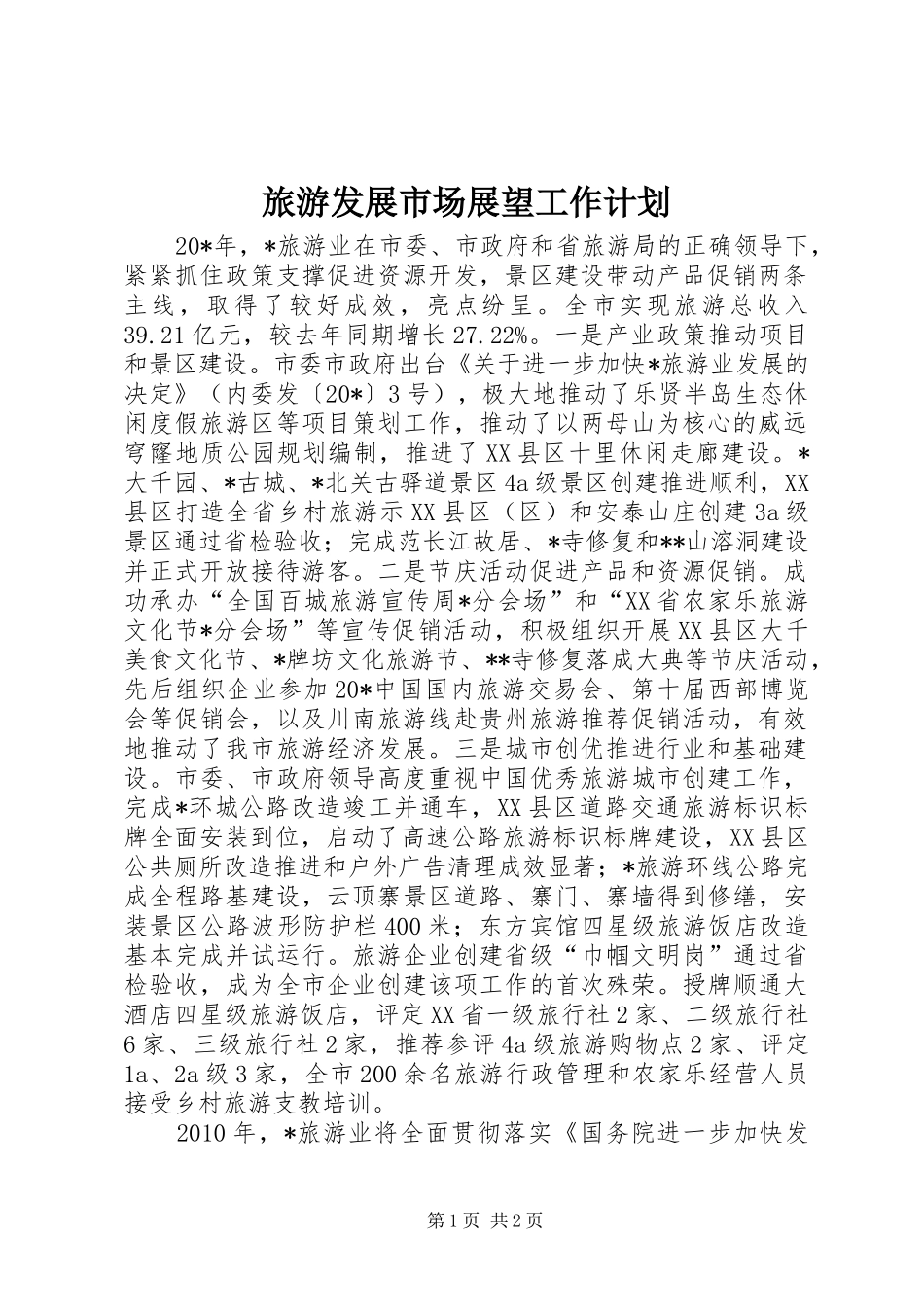 旅游发展市场展望工作计划

20*年，*旅游业在市委、市政府和省旅游局的正确领导下，紧紧抓住政策支撑促进资源开发，景区建设带动产品促销两条主线，取得了较好成效，亮点纷呈。全市实现旅游总收入39.21亿元，较去年同期增长27.22%。一是产业政策推动项目和景区建设。市委市政府出台《关于进一步加快*旅游业发展的决定》（内委发〔20*〕3号），极大地推动了乐贤半岛生态休闲度假旅游区等项目策划工作，推动了以两母山为核心的威远穹窿地质公园规划编制，推进了XX县区十里休闲走廊建设。*大千园、*古城、*北关古驿道景区4a级景区创建推进顺利，XX县区打造全省乡村旅游示XX县区（区）和安泰山庄创建3a级景区通过省检验收；完成范长江故居、*寺修复和**山溶洞建设并正式开放接待游客。二是节庆活动促进产品和资源促销。成功承办“全国百城旅游宣传周*分会场”和“XX省农家乐旅游文化节*分会场”等宣传促销活动，积极组织开展XX县区大千美食文化节、*牌坊文化旅游节、**寺修复落成大典等节庆活动，先后组织企业参加20*中国国内旅游交易会、第十届西部博览会等促销会，以及川南旅游线赴贵州旅游推荐促销活动，有效地推动了我市旅游经济发展。三是城市创优推进行业和基础建设。市委、市政府领导高度重视中国优秀旅游城市创建工作，完成*环城公路改造竣工并通车，XX县区道路交通旅游标识标牌全面安装到位，启动了高速公路旅游标识标牌建设，XX县区公共厕所改造推进和户外广告清理成效显著；*旅游环线公路完成全程路基建设，云顶寨景区道路、寨门、寨墙得到修缮，安装景区公路波形防护栏400米；东方宾馆四星级旅游饭店改造基本完成并试运行。旅游企业创建省级“巾帼文明岗”通过省检验收，成为全市企业创建该项工作的首次殊荣。授牌顺通大酒店四星级旅游饭店，评定XX省一级旅行社2家、二级旅行社6家、三级旅行社2家，推荐参评4a级旅游购物点2家、评定1a、2a级3家，全市200余名旅游行政管理和农家乐经营人员接受乡村旅游支教培训。

2010年，*旅游业将全面贯彻落实《国务院进一步加快发

第1页 共2页